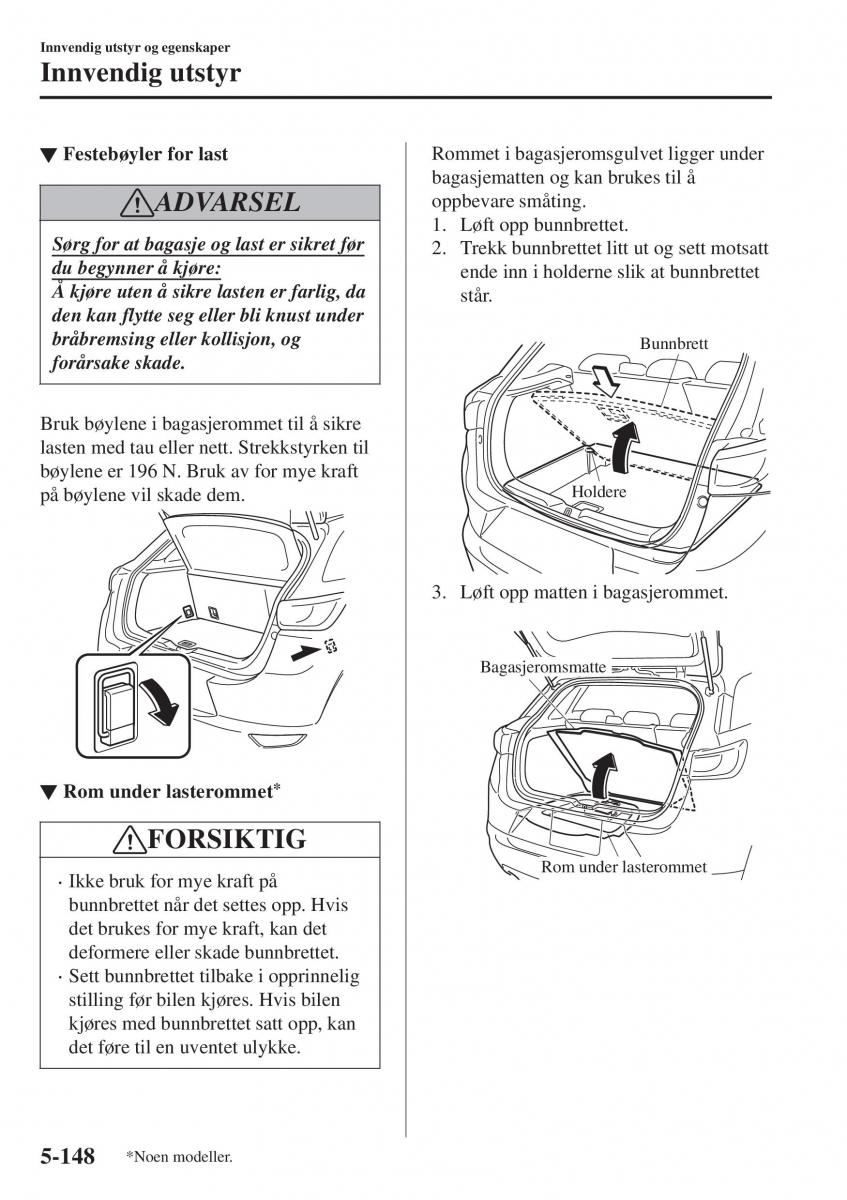 Innvendig utstyr og egenskaper

Innvendig utstyr

▼ Festebøyler for last

ADVARSEL

Sørg for at bagasje og last er sikret før du begynner å kjøre:
Å kjøre uten å sikre lasten er farlig, da den kan flytte seg eller bli knust under bråbremsing eller kollisjon, og forårsake skade.

Bruk bøylene i bagasjerommet til å sikre lasten med tau eller nett. Strekkstyrken til bøylene er 196 N. Bruk av for mye kraft på bøylene vil skade dem.

▼ Rom under lasterommet*

FORSIKTIG

· Ikke bruk for mye kraft på bunnbrettet når det settes opp. Hvis det brukes for mye kraft, kan det deformere eller skade bunnbrettet.
· Sett bunnbrettet tilbake i opprinnelig stilling før bilen kjøres. Hvis bilen kjøres med bunnbrettet satt opp, kan det føre til en uventet ulykke.

Rommet i bagasjeromsgulvet ligger under bagasjematten og kan brukes til å oppbevare småting.
1. Løft opp bunnbrettet.
2. Trekk bunnbrettet litt ut og sett motsatt ende inn i holderne slik at bunnbrettet står.

Bunnbrett

Holdere

3. Løft opp matten i bagasjerommet.

Bagasjeromsmatte

Rom under lasterommet

5-148 *Noen modeller.